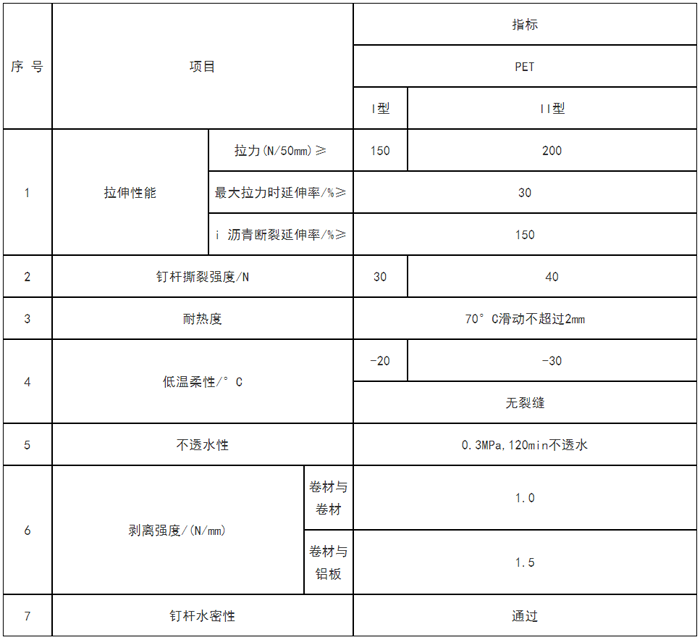 | 序 号 | 项目 | | 指标 | |
|---|---|---|---|---|
| | | | PET | |
| | | | I型 | II型 |
| 1 | 拉伸性能 | 拉力(N/50mm)≥ | 150 | 200 |
| | | 最大拉力时延伸率/%≥ | 30 | |
| | | i 沥青断裂延伸率/%≥ | 150 | |
| 2 | 钉杆撕裂强度/N | | 30 | 40 |
| 3 | 耐热度 | | 70° C滑动不超过2mm | |
| 4 | 低温柔性/° C | | -20 | -30 |
| | | | 无裂缝 | |
| 5 | 不透水性 | | 0.3MPa,120min不透水 | |
| 6 | 剥离强度/(N/mm) | 卷材与卷材 | 1.0 | |
| | | 卷材与铝板 | 1.5 | |
| 7 | 钉杆水密性 | | 通过 | |